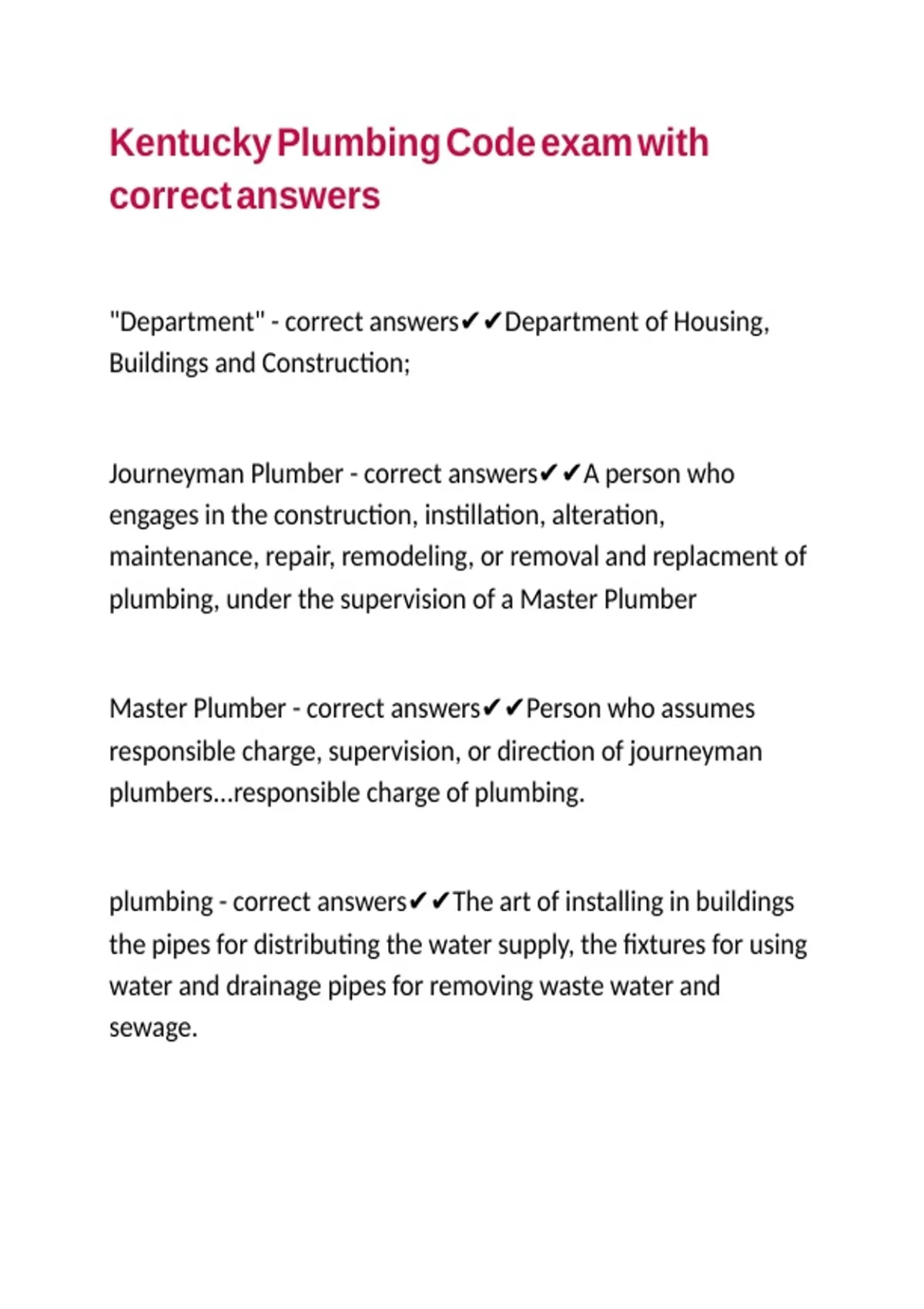 Kentucky Plumbing Code exam with correct answers

"Department" - correct answers✔✔Department of Housing, Buildings and Construction;

Journeyman Plumber - correct answers✔✔A person who engages in the construction, instillation, alteration, maintenance, repair, remodeling, or removal and replacment of plumbing, under the supervision of a Master Plumber

Master Plumber - correct answers✔✔Person who assumes responsible charge, supervision, or direction of journeyman plumbers...responsible charge of plumbing.

plumbing - correct answers✔✔The art of installing in buildings the pipes for distributing the water supply, the fixtures for using water and drainage pipes for removing waste water and sewage.